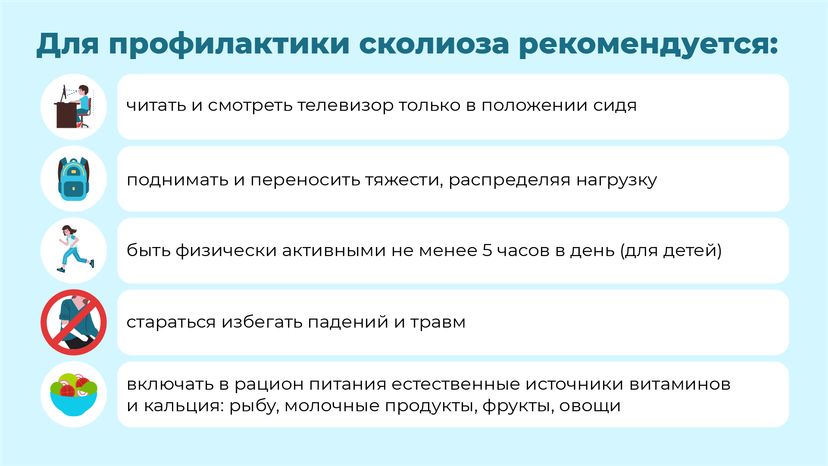 Для профилактики сколиоза рекомендуется:

читать и смотреть телевизор только в положении сидя

поднимать и переносить тяжести, распределяя нагрузку

быть физически активными не менее 5 часов в день (для детей)

стараться избегать падений и травм

включать в рацион питания естественные источники витаминов и кальция: рыбу, молочные продукты, фрукты, овощи